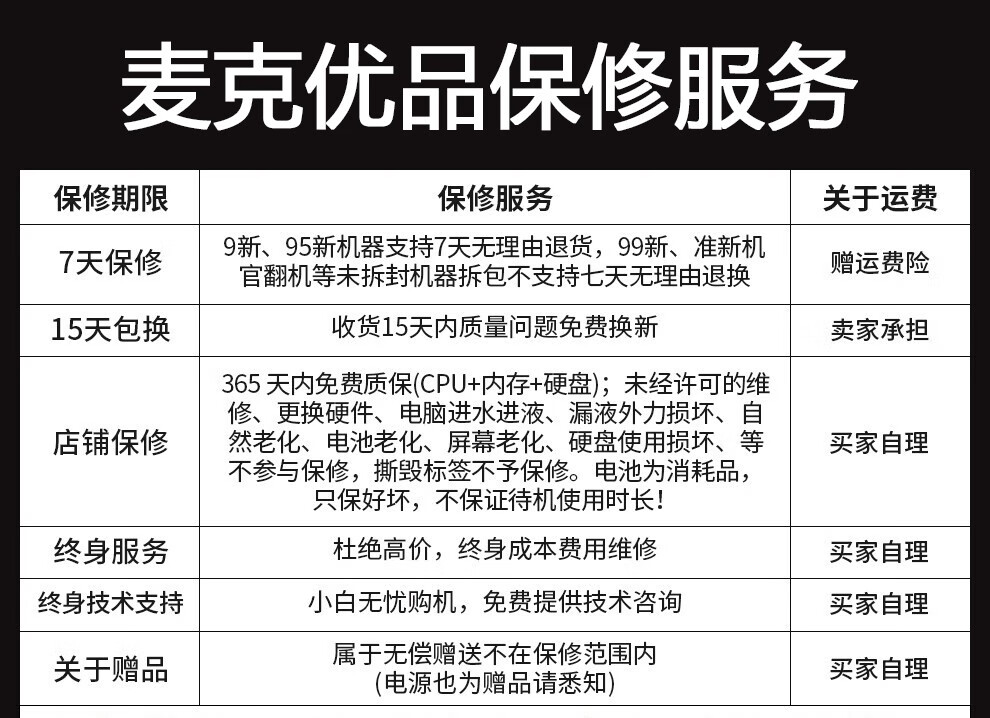 麦克优品保修服务

| 保修期限 | 保修服务 | 关于运费 |
|---|---|---|
| 7天保修 | 9新、95新机器支持7天无理由退货，99新、准新机官翻机等未拆封机器拆包不支持七天无理由退换 | 赠运费险 |
| 15天包换 | 收货15天内质量问题免费换新 | 卖家承担 |
| 店铺保修 | 365 天内免费质保(CPU+内存+硬盘)；未经许可的维修、更换硬件、电脑进水进液、漏液外力损坏、自然老化、电池老化、屏幕老化、硬盘使用损坏、等不参与保修，撕毁标签不予保修。电池为消耗品，只保好坏，不保证待机使用时长！ | 买家自理 |
| 终身服务 | 杜绝高价，终身成本费用维修 | 买家自理 |
| 终身技术支持 | 小白无忧购机，免费提供技术咨询 | 买家自理 |
| 关于赠品 | 属于无偿赠送不在保修范围内 (电源也为赠品请悉知) | 买家自理 |